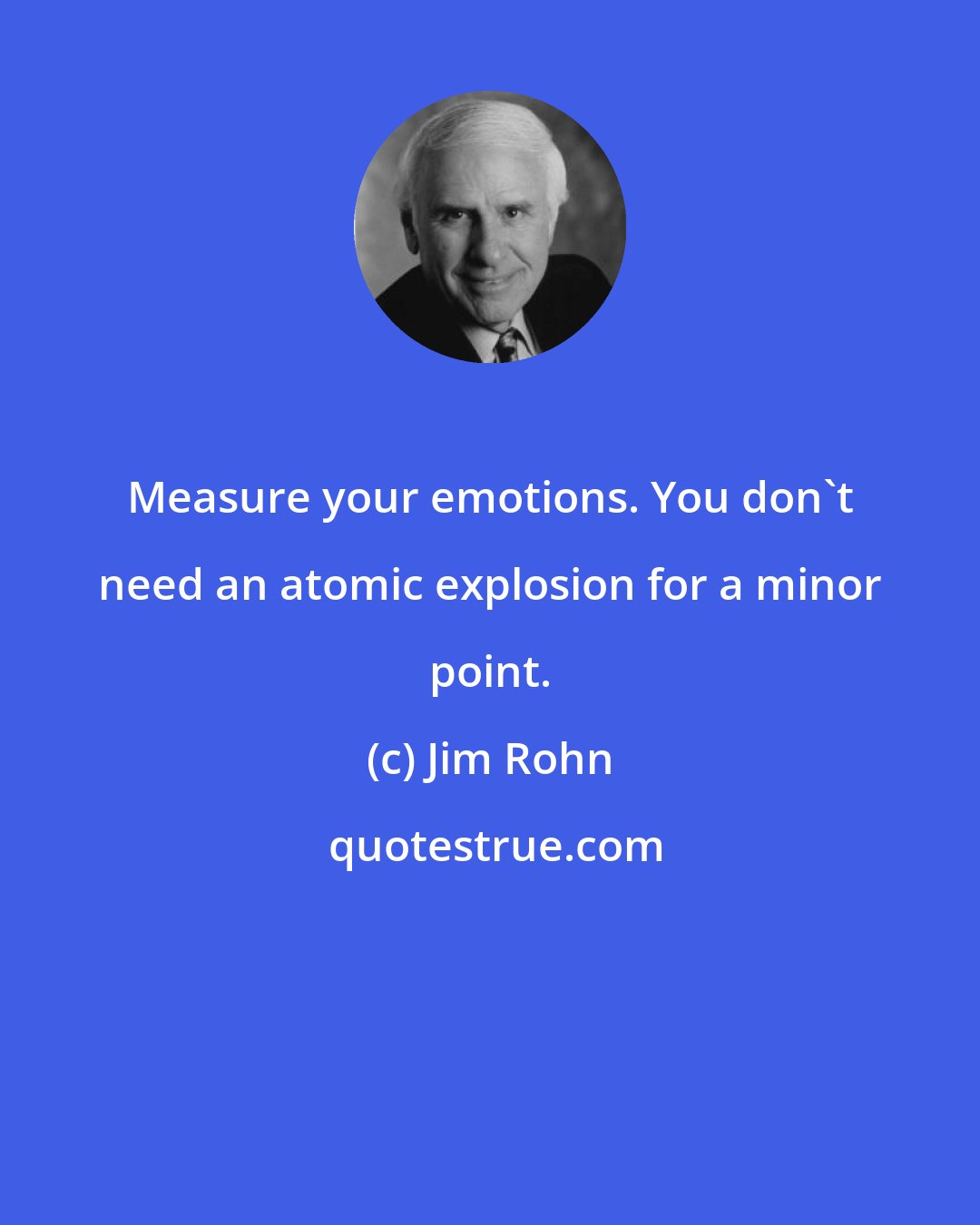 Measure your emotions. You don`t need an atomic explosion for a minor point.

(c) Jim Rohn

quotestrue.com